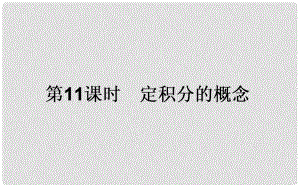 第11课时　定积分的概念